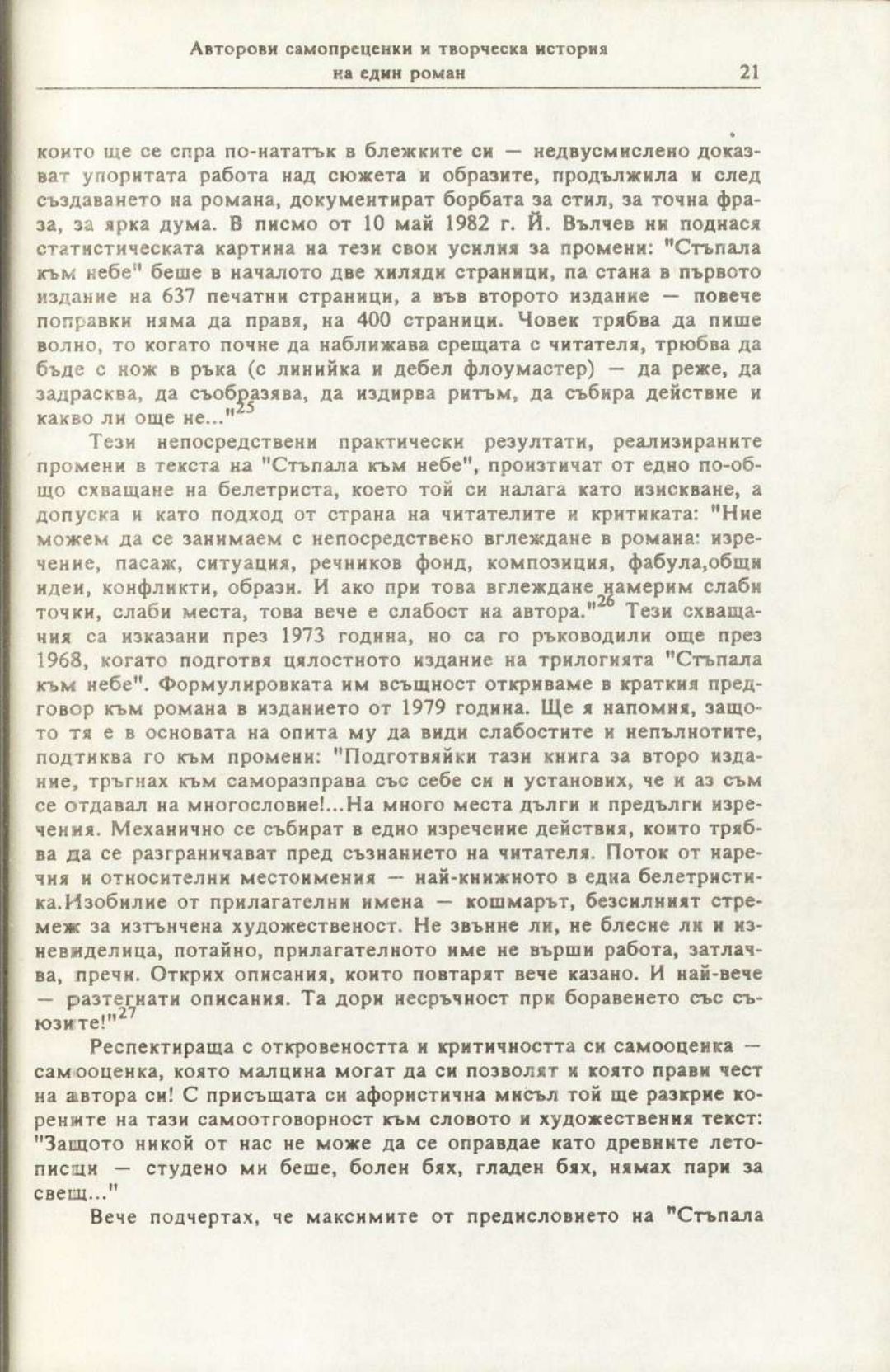 Авторови самопреценки и творческа история на един роман 21

които ще се спра по-нататък в бележките си — недвусмислено доказват упоритата работа над сюжета и образите, продължила и след създаването на романа, документират борбата за стил, за точна фраза, за ярка дума. В писмо от 10 май 1982 г. Й. Вълчев ни поднася статистическата картина на тези свои усилия за промени: "Стъпала към небе" беше в началото две хиляди страници, па стана в първото издание на 637 печатни страници, а във второто издание — повече поправки няма да правя, на 400 страници. Човек трябва да пише волно, то когато почне да наближава срещата с читателя, трюбва да бъде с нож в ръка (с линийка и дебел флоумастер) — да реже, да задрасква, да съобразява, да издирва ритъм, да събира действие и какво ли още не..."$^{25}$

Тези непосредствени практически резултати, реализираните промени в текста на "Стъпала към небе", произтичат от едно по-общо схващане на белетриста, което той си налага като изискване, а допуска и като подход от страна на читателите и критиката: "Ние можем да се занимаем с непосредствено вглеждане в романа: изречение, пасаж, ситуация, речников фонд, композиция, фабула,общи идеи, конфликти, образи. И ако при това вглеждане намерим слаби точки, слаби места, това вече е слабост на автора."$^{26}$ Тези схващания са изказани през 1973 година, но са го ръководили още през 1968, когато подготвя цялостното издание на трилогията "Стъпала към небе". Формулировката им всъщност откриваме в краткия предговор към романа в изданието от 1979 година. Ще я напомня, защото тя е в основата на опита му да види слабостите и непълнотите, подтиква го към промени: "Подготвяйки тази книга за второ издание, тръгнах към саморазправа със себе си и установих, че и аз съм се отдавал на многословие!...На много места дълги и предълги изречения. Механично се събират в едно изречение действия, които трябва да се разграничават пред съзнанието на читателя. Поток от наречия и относителни местоимения — най-книжното в една белетристика.Изобилие от прилагателни имена — кошмарът, безсилният стремеж за изтънчена художественост. Не звънне ли, не блесне ли и изневиделица, потайно, прилагателното име не върши работа, затлачва, пречи. Открих описания, които повтарят вече казано. И най-вече — разтегнати описания. Та дори несръчност при боравенето със съюзите!"$^{27}$

Респектираща с откровеността и критичността си самооценка — самооценка, която малцина могат да си позволят и която прави чест на автора си! С присъщата си афористична мисъл той ще разкрие корените на тази самоотговорност към словото и художествения текст: "Защото никой от нас не може да се оправдае като древните летописци — студено ми беше, болен бях, гладен бях, нямах пари за свещ..."

Вече подчертах, че максимите от предисловието на "Стъпала